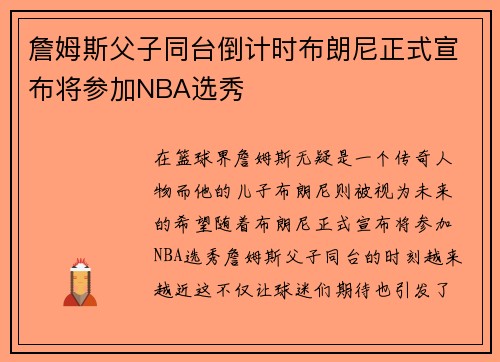 詹姆斯父子同台倒计时布朗尼正式宣布将参加NBA选秀

在篮球界詹姆斯无疑是一个传奇人物而他的儿子布朗尼则被视为未来的希望随着布朗尼正式宣布将参加NBA选秀詹姆斯父子同台的时刻越来越近这不仅让球迷们期待也引发了